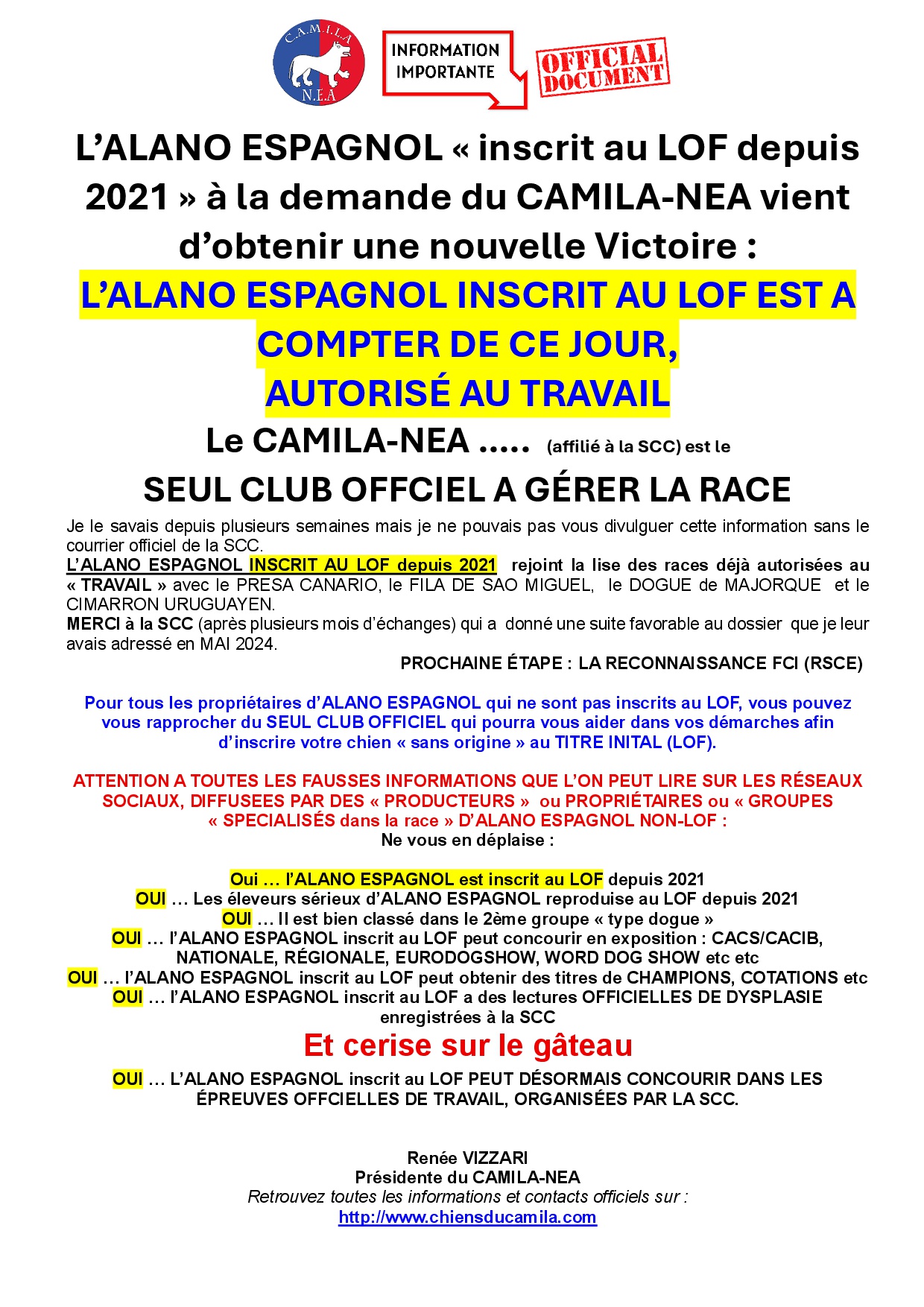 C.A.M.I.L.A
N.E.A

INFORMATION IMPORTANTE

OFFICIAL DOCUMENT

L'ALANO ESPAGNOL « inscrit au LOF depuis 2021 » à la demande du CAMILA-NEA vient d'obtenir une nouvelle Victoire :

L'ALANO ESPAGNOL INSCRIT AU LOF EST A COMPTER DE CE JOUR, AUTORISÉ AU TRAVAIL

Le CAMILA-NEA ..... (affilié à la SCC) est le

SEUL CLUB OFFCIEL A GÉRER LA RACE

Je le savais depuis plusieurs semaines mais je ne pouvais pas vous divulguer cette information sans le courrier officiel de la SCC.
L'ALANO ESPAGNOL INSCRIT AU LOF depuis 2021 rejoint la lise des races déjà autorisées au « TRAVAIL » avec le PRESA CANARIO, le FILA DE SAO MIGUEL, le DOGUE de MAJORQUE et le CIMARRON URUGUAYEN.
MERCI à la SCC (après plusieurs mois d'échanges) qui a donné une suite favorable au dossier que je leur avais adressé en MAI 2024.

PROCHAINE ÉTAPE : LA RECONNAISSANCE FCI (RSCE)

Pour tous les propriétaires d'ALANO ESPAGNOL qui ne sont pas inscrits au LOF, vous pouvez vous rapprocher du SEUL CLUB OFFICIEL qui pourra vous aider dans vos démarches afin d'inscrire votre chien « sans origine » au TITRE INITAL (LOF).

ATTENTION A TOUTES LES FAUSSES INFORMATIONS QUE L'ON PEUT LIRE SUR LES RÉSEAUX SOCIAUX, DIFFUSEES PAR DES « PRODUCTEURS » ou PROPRIÉTAIRES ou « GROUPES « SPECIALISÉS dans la race » D'ALANO ESPAGNOL NON-LOF :
Ne vous en déplaise :

Oui … l'ALANO ESPAGNOL est inscrit au LOF depuis 2021
OUI … Les éleveurs sérieux d'ALANO ESPAGNOL reproduise au LOF depuis 2021
OUI … Il est bien classé dans le 2ème groupe « type dogue »
OUI … l'ALANO ESPAGNOL inscrit au LOF peut concourir en exposition : CACS/CACIB, NATIONALE, RÉGIONALE, EURODOGSHOW, WORD DOG SHOW etc etc
OUI … l'ALANO ESPAGNOL inscrit au LOF peut obtenir des titres de CHAMPIONS, COTATIONS etc
OUI … l'ALANO ESPAGNOL inscrit au LOF a des lectures OFFICIELLES DE DYSPLASIE enregistrées à la SCC

Et cerise sur le gâteau

OUI … L'ALANO ESPAGNOL inscrit au LOF PEUT DÉSORMAIS CONCOURIR DANS LES ÉPREUVES OFFCIELLES DE TRAVAIL, ORGANISÉES PAR LA SCC.

Renée VIZZARI
Présidente du CAMILA-NEA
Retrouvez toutes les informations et contacts officiels sur :
http://www.chiensducamila.com